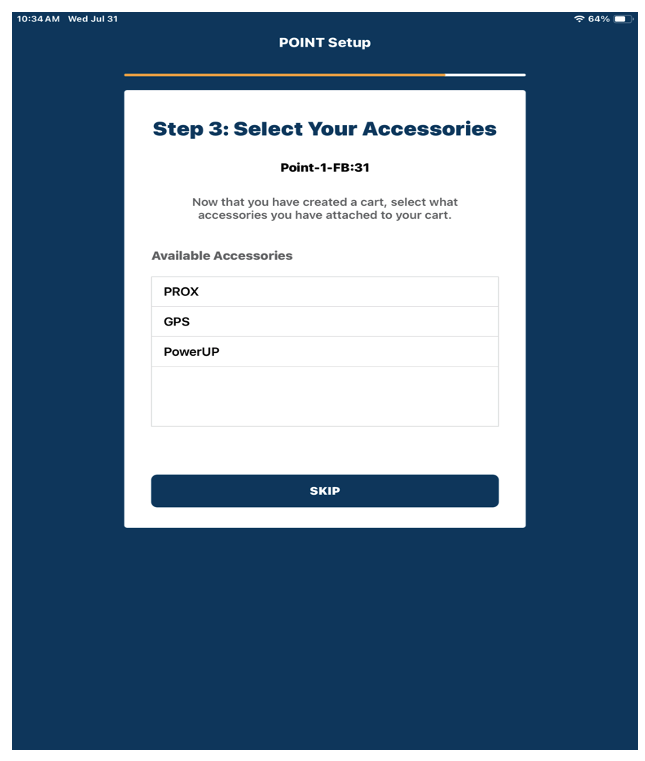 10:34 AM Wed Jul 31

64%

POINT Setup

Step 3: Select Your Accessories

Point-1-FB:31

Now that you have created a cart, select what accessories you have attached to your cart.

Available Accessories

PROX

GPS

PowerUP

SKIP